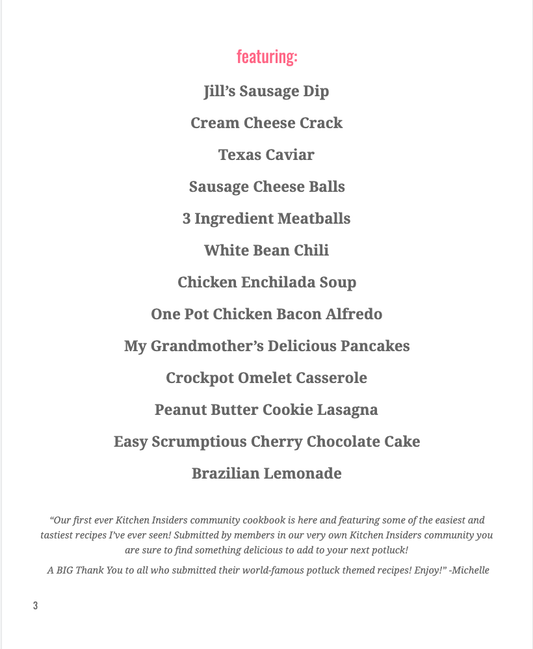 featuring:

Jill's Sausage Dip

Cream Cheese Crack

Texas Caviar

Sausage Cheese Balls

3 Ingredient Meatballs

White Bean Chili

Chicken Enchilada Soup

One Pot Chicken Bacon Alfredo

My Grandmother's Delicious Pancakes

Crockpot Omelet Casserole

Peanut Butter Cookie Lasagna

Easy Scrumptious Cherry Chocolate Cake

Brazilian Lemonade

"Our first ever Kitchen Insiders community cookbook is here and featuring some of the easiest and tastiest recipes I've ever seen! Submitted by members in our very own Kitchen Insiders community you are sure to find something delicious to add to your next potluck!

A BIG Thank You to all who submitted their world-famous potluck themed recipes! Enjoy!" -Michelle

3